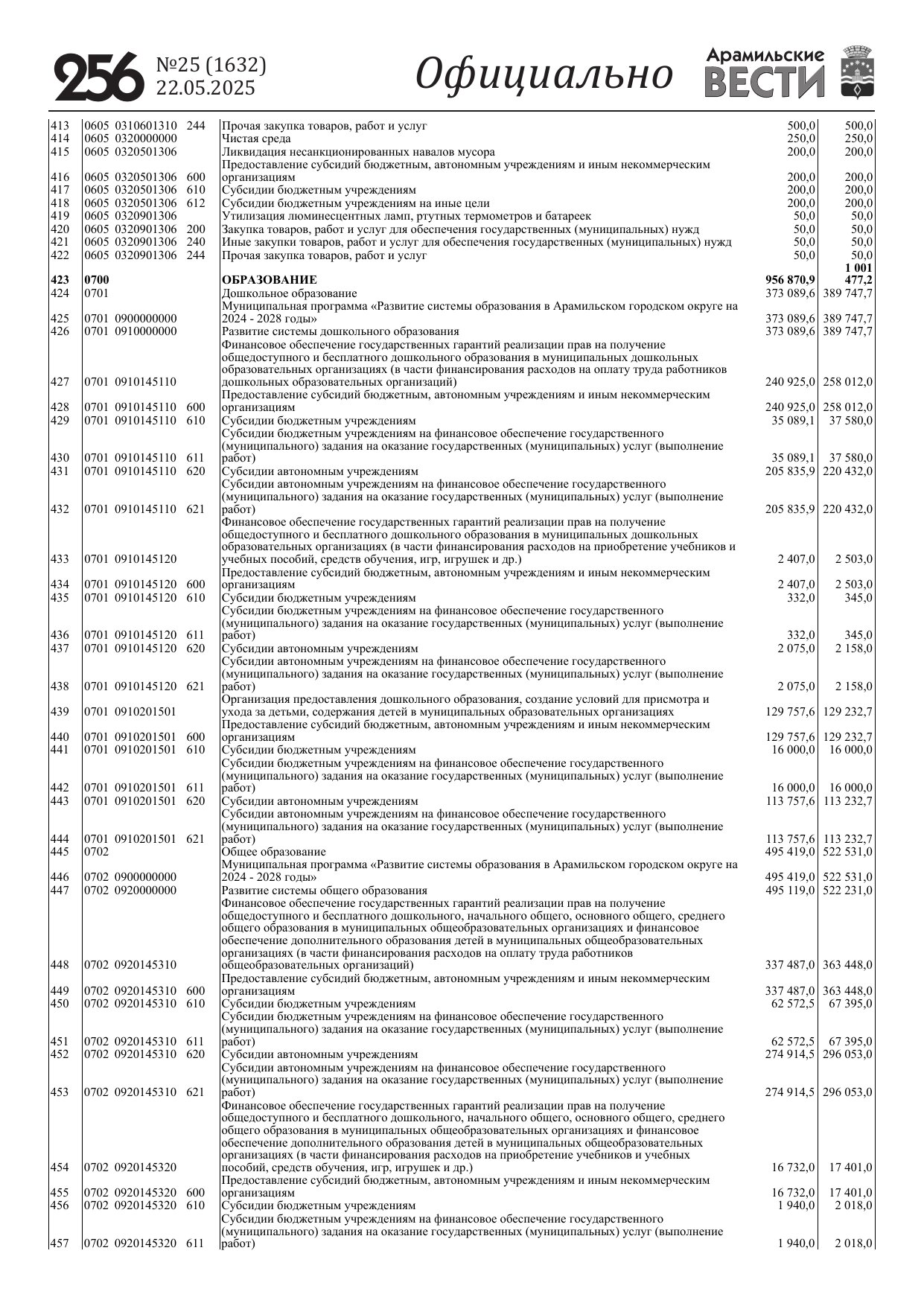 256 №25 (1632) 22.05.2025 Официально Арамильские ВЕСТИ

| | | | | |
|---|---|---|---|---|
| 413 | 0605 0310601310 244 | Прочая закупка товаров, работ и услуг | 500,0 | 500,0 |
| 414 | 0605 0320000000 | Чистая среда | 250,0 | 250,0 |
| 415 | 0605 0320501306 | Ликвидация несанкционированных навалов мусора | 200,0 | 200,0 |
| 416 | 0605 0320501306 600 | Предоставление субсидий бюджетным, автономным учреждениям и иным некоммерческим организациям | 200,0 | 200,0 |
| 417 | 0605 0320501306 610 | Субсидии бюджетным учреждениям | 200,0 | 200,0 |
| 418 | 0605 0320501306 612 | Субсидии бюджетным учреждениям на иные цели | 200,0 | 200,0 |
| 419 | 0605 0320901306 | Утилизация люминесцентных ламп, ртутных термометров и батареек | 50,0 | 50,0 |
| 420 | 0605 0320901306 200 | Закупка товаров, работ и услуг для обеспечения государственных (муниципальных) нужд | 50,0 | 50,0 |
| 421 | 0605 0320901306 240 | Иные закупки товаров, работ и услуг для обеспечения государственных (муниципальных) нужд | 50,0 | 50,0 |
| 422 | 0605 0320901306 244 | Прочая закупка товаров, работ и услуг | 50,0 | 50,0 |
| 423 | 0700 | ОБРАЗОВАНИЕ | 956 870,9 | 1 001 477,2 |
| 424 | 0701 | Дошкольное образование | 373 089,6 | 389 747,7 |
| 425 | 0701 0900000000 | Муниципальная программа «Развитие системы образования в Арамильском городском округе на 2024 - 2028 годы» | 373 089,6 | 389 747,7 |
| 426 | 0701 0910000000 | Развитие системы дошкольного образования | 373 089,6 | 389 747,7 |
| 427 | 0701 0910145110 | Финансовое обеспечение государственных гарантий реализации прав на получение общедоступного и бесплатного дошкольного образования в муниципальных дошкольных образовательных организациях (в части финансирования расходов на оплату труда работников дошкольных образовательных организаций) | 240 925,0 | 258 012,0 |
| 428 | 0701 0910145110 600 | Предоставление субсидий бюджетным, автономным учреждениям и иным некоммерческим организациям | 240 925,0 | 258 012,0 |
| 429 | 0701 0910145110 610 | Субсидии бюджетным учреждениям | 35 089,1 | 37 580,0 |
| 430 | 0701 0910145110 611 | Субсидии бюджетным учреждениям на финансовое обеспечение государственного (муниципального) задания на оказание государственных (муниципальных) услуг (выполнение работ) | 35 089,1 | 37 580,0 |
| 431 | 0701 0910145110 620 | Субсидии автономным учреждениям | 205 835,9 | 220 432,0 |
| 432 | 0701 0910145110 621 | Субсидии автономным учреждениям на финансовое обеспечение государственного (муниципального) задания на оказание государственных (муниципальных) услуг (выполнение работ) | 205 835,9 | 220 432,0 |
| 433 | 0701 0910145120 | Финансовое обеспечение государственных гарантий реализации прав на получение общедоступного и бесплатного дошкольного образования в муниципальных дошкольных образовательных организациях (в части финансирования расходов на приобретение учебников и учебных пособий, средств обучения, игр, игрушек и др.) | 2 407,0 | 2 503,0 |
| 434 | 0701 0910145120 600 | Предоставление субсидий бюджетным, автономным учреждениям и иным некоммерческим организациям | 2 407,0 | 2 503,0 |
| 435 | 0701 0910145120 610 | Субсидии бюджетным учреждениям | 332,0 | 345,0 |
| 436 | 0701 0910145120 611 | Субсидии бюджетным учреждениям на финансовое обеспечение государственного (муниципального) задания на оказание государственных (муниципальных) услуг (выполнение работ) | 332,0 | 345,0 |
| 437 | 0701 0910145120 620 | Субсидии автономным учреждениям | 2 075,0 | 2 158,0 |
| 438 | 0701 0910145120 621 | Субсидии автономным учреждениям на финансовое обеспечение государственного (муниципального) задания на оказание государственных (муниципальных) услуг (выполнение работ) | 2 075,0 | 2 158,0 |
| 439 | 0701 0910201501 | Организация предоставления дошкольного образования, создание условий для присмотра и ухода за детьми, содержания детей в муниципальных образовательных организациях | 129 757,6 | 129 232,7 |
| 440 | 0701 0910201501 600 | Предоставление субсидий бюджетным, автономным учреждениям и иным некоммерческим организациям | 129 757,6 | 129 232,7 |
| 441 | 0701 0910201501 610 | Субсидии бюджетным учреждениям | 16 000,0 | 16 000,0 |
| 442 | 0701 0910201501 611 | Субсидии бюджетным учреждениям на финансовое обеспечение государственного (муниципального) задания на оказание государственных (муниципальных) услуг (выполнение работ) | 16 000,0 | 16 000,0 |
| 443 | 0701 0910201501 620 | Субсидии автономным учреждениям | 113 757,6 | 113 232,7 |
| 444 | 0701 0910201501 621 | Субсидии автономным учреждениям на финансовое обеспечение государственного (муниципального) задания на оказание государственных (муниципальных) услуг (выполнение работ) | 113 757,6 | 113 232,7 |
| 445 | 0702 | Общее образование | 495 419,0 | 522 531,0 |
| 446 | 0702 0900000000 | Муниципальная программа «Развитие системы образования в Арамильском городском округе на 2024 - 2028 годы» | 495 419,0 | 522 531,0 |
| 447 | 0702 0920000000 | Развитие системы общего образования | 495 119,0 | 522 231,0 |
| 448 | 0702 0920145310 | Финансовое обеспечение государственных гарантий реализации прав на получение общедоступного и бесплатного дошкольного, начального общего, основного общего, среднего общего образования в муниципальных общеобразовательных организациях и финансовое обеспечение дополнительного образования детей в муниципальных общеобразовательных организациях (в части финансирования расходов на оплату труда работников общеобразовательных организаций) | 337 487,0 | 363 448,0 |
| 449 | 0702 0920145310 600 | Предоставление субсидий бюджетным, автономным учреждениям и иным некоммерческим организациям | 337 487,0 | 363 448,0 |
| 450 | 0702 0920145310 610 | Субсидии бюджетным учреждениям | 62 572,5 | 67 395,0 |
| 451 | 0702 0920145310 611 | Субсидии бюджетным учреждениям на финансовое обеспечение государственного (муниципального) задания на оказание государственных (муниципальных) услуг (выполнение работ) | 62 572,5 | 67 395,0 |
| 452 | 0702 0920145310 620 | Субсидии автономным учреждениям | 274 914,5 | 296 053,0 |
| 453 | 0702 0920145310 621 | Субсидии автономным учреждениям на финансовое обеспечение государственного (муниципального) задания на оказание государственных (муниципальных) услуг (выполнение работ) | 274 914,5 | 296 053,0 |
| 454 | 0702 0920145320 | Финансовое обеспечение государственных гарантий реализации прав на получение общедоступного и бесплатного дошкольного, начального общего, основного общего, среднего общего образования в муниципальных общеобразовательных организациях и финансовое обеспечение дополнительного образования детей в муниципальных общеобразовательных организациях (в части финансирования расходов на приобретение учебников и учебных пособий, средств обучения, игр, игрушек и др.) | 16 732,0 | 17 401,0 |
| 455 | 0702 0920145320 600 | Предоставление субсидий бюджетным, автономным учреждениям и иным некоммерческим организациям | 16 732,0 | 17 401,0 |
| 456 | 0702 0920145320 610 | Субсидии бюджетным учреждениям | 1 940,0 | 2 018,0 |
| 457 | 0702 0920145320 611 | Субсидии бюджетным учреждениям на финансовое обеспечение государственного (муниципального) задания на оказание государственных (муниципальных) услуг (выполнение работ) | 1 940,0 | 2 018,0 |